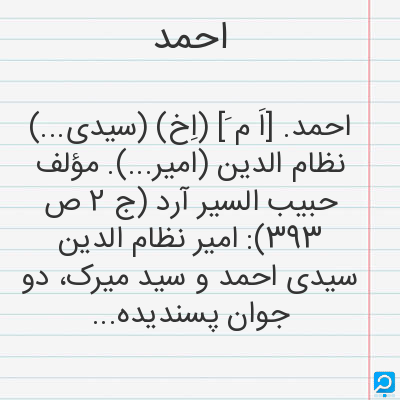 احمد

احمد. [اَ مَ] (اِخ) (سیدی...) نظام الدین (امیر...). مؤلف حبیب السیر آرد (ج ۲ ص ۳۹۳): امیر نظام الدین سیدی احمد و سید میرک، دو جوان پسندیده...